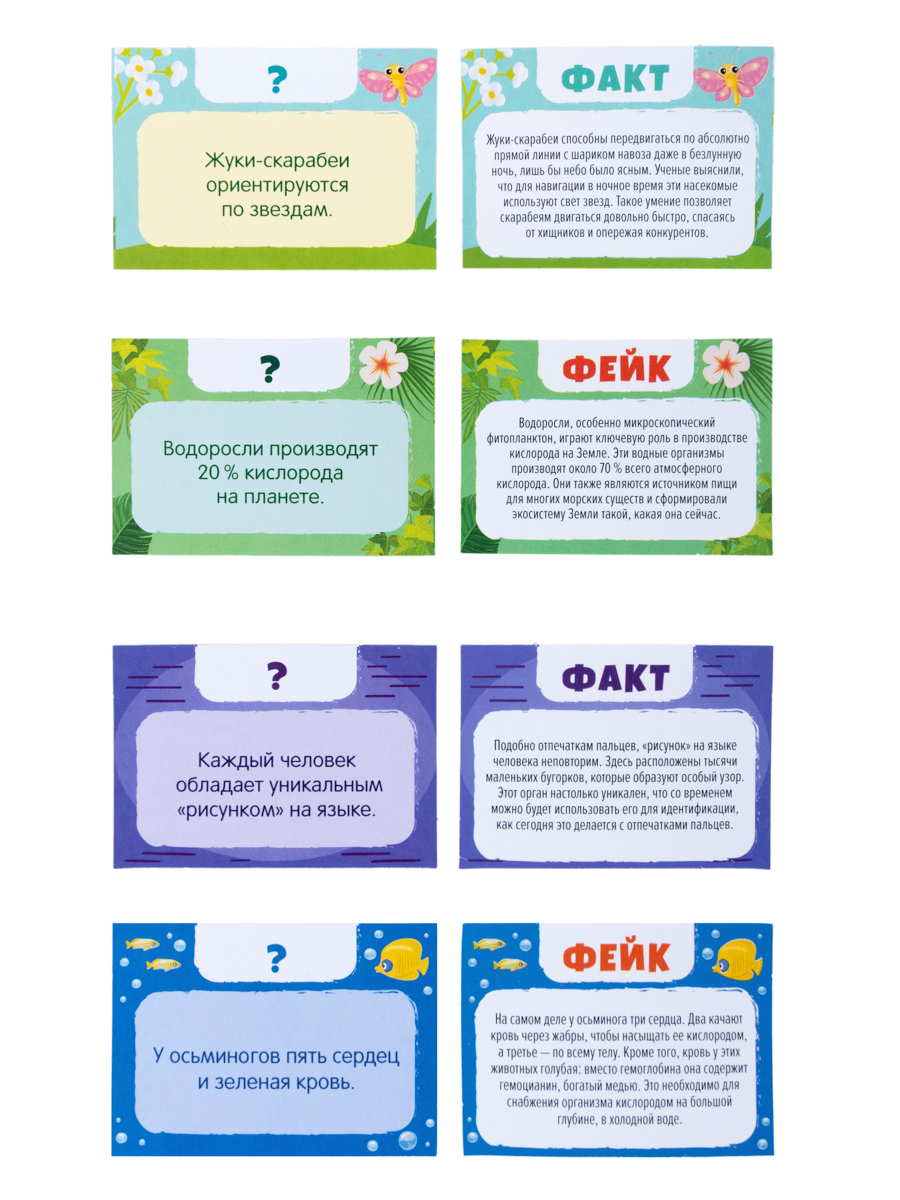 ?

Жуки-скарабеи ориентируются по звездам.

ФАКТ

Жуки-скарабеи способны передвигаться по абсолютно прямой линии с шариком навоза даже в безлунную ночь, лишь бы небо было ясным. Ученые выяснили, что для навигации в ночное время эти насекомые используют свет звезд. Такое умение позволяет скарабеям двигаться довольно быстро, спасаясь от хищников и опережая конкурентов.

?

Водоросли производят 20 % кислорода на планете.

ФЕЙК

Водоросли, особенно микроскопический фитопланктон, играют ключевую роль в производстве кислорода на Земле. Эти водные организмы производят около 70 % всего атмосферного кислорода. Они также являются источником пищи для многих морских существ и сформировали экосистему Земли такой, какая она сейчас.

?

Каждый человек обладает уникальным «рисунком» на языке.

ФАКТ

Подобно отпечаткам пальцев, «рисунок» на языке человека неповторим. Здесь расположены тысячи маленьких бугорков, которые образуют особый узор. Этот орган настолько уникален, что со временем можно будет использовать его для идентификации, как сегодня это делается с отпечатками пальцев.

?

У осьминогов пять сердец и зеленая кровь.

ФЕЙК

На самом деле у осьминога три сердца. Два качают кровь через жабры, чтобы насыщать ее кислородом, а третье — по всему телу. Кроме того, кровь у этих животных голубая: вместо гемоглобина она содержит гемоцианин, богатый медью. Это необходимо для снабжения организма кислородом на большой глубине, в холодной воде.